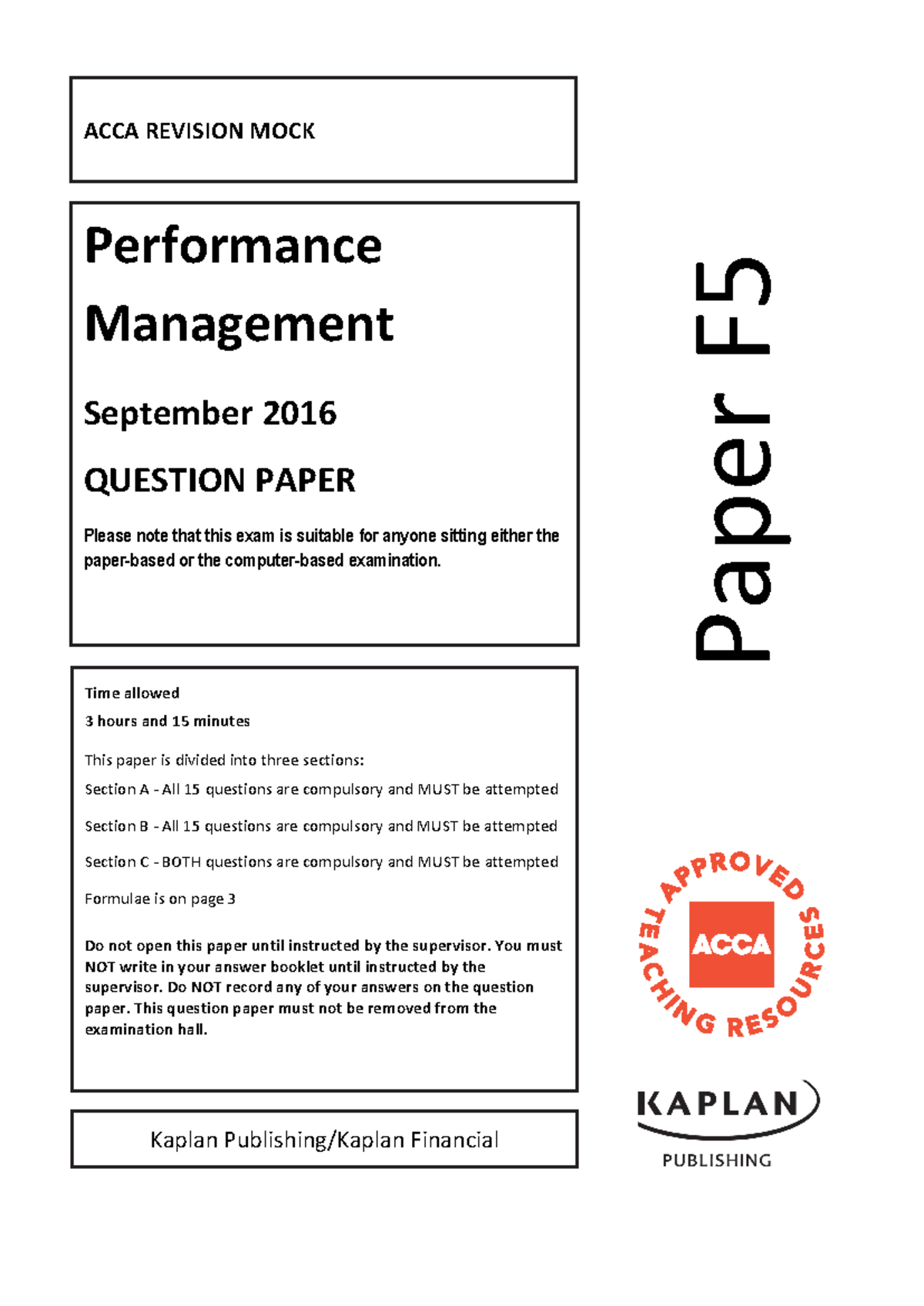 ACCA REVISION MOCK

Performance Management

September 2016

QUESTION PAPER

Please note that this exam is suitable for anyone sitting either the paper-based or the computer-based examination.

Time allowed
3 hours and 15 minutes

This paper is divided into three sections:

Section A - All 15 questions are compulsory and MUST be attempted

Section B - All 15 questions are compulsory and MUST be attempted

Section C - BOTH questions are compulsory and MUST be attempted

Formulae is on page 3

Do not open this paper until instructed by the supervisor. You must NOT write in your answer booklet until instructed by the supervisor. Do NOT record any of your answers on the question paper. This question paper must not be removed from the examination hall.

Kaplan Publishing/Kaplan Financial

Paper F5

APPROVED TEACHING RESOURCES
ACCA

KAPLAN
PUBLISHING